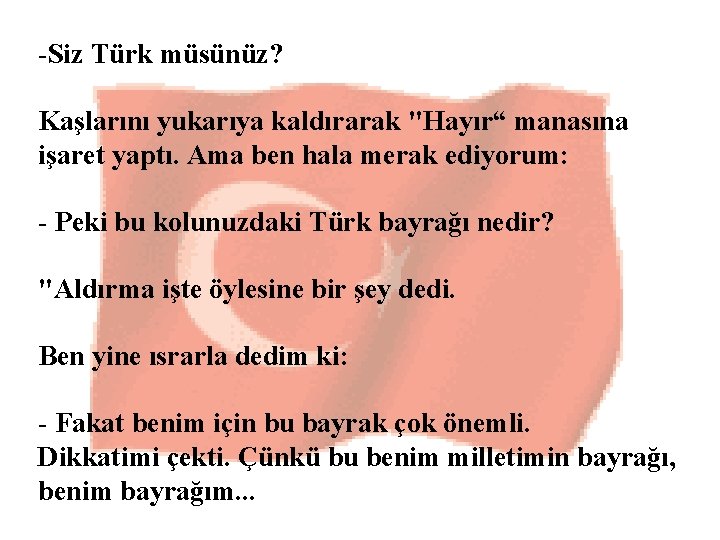 -Siz Türk müsünüz?

Kaşlarını yukarıya kaldırarak "Hayır“ manasına işaret yaptı. Ama ben hala merak ediyorum:

- Peki bu kolunuzdaki Türk bayrağı nedir?

"Aldırma işte öylesine bir şey dedi.

Ben yine ısrarla dedim ki:

- Fakat benim için bu bayrak çok önemli.
Dikkatimi çekti. Çünkü bu benim milletimin bayrağı, benim bayrağım...